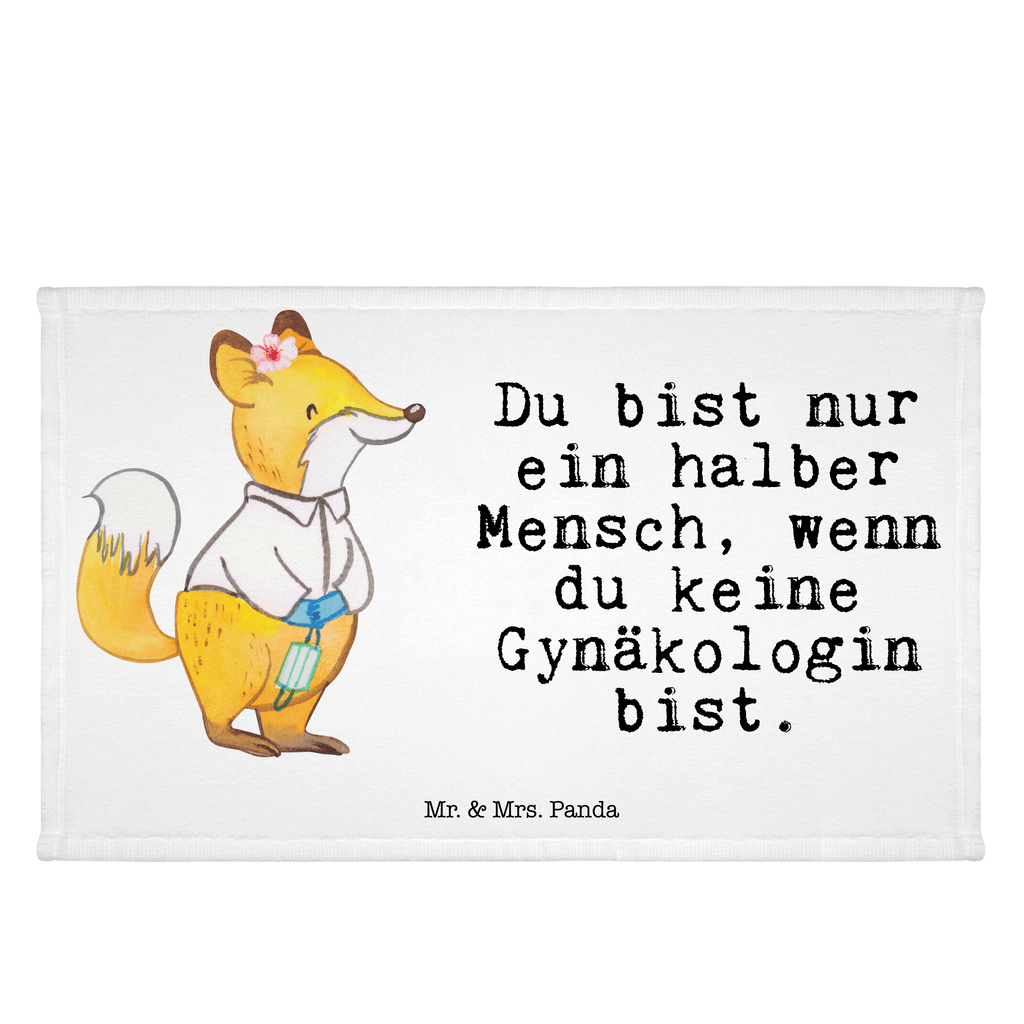 Du bist nur ein halber Mensch, wenn du keine Gynäkologin bist.

Mr. & Mrs. Panda